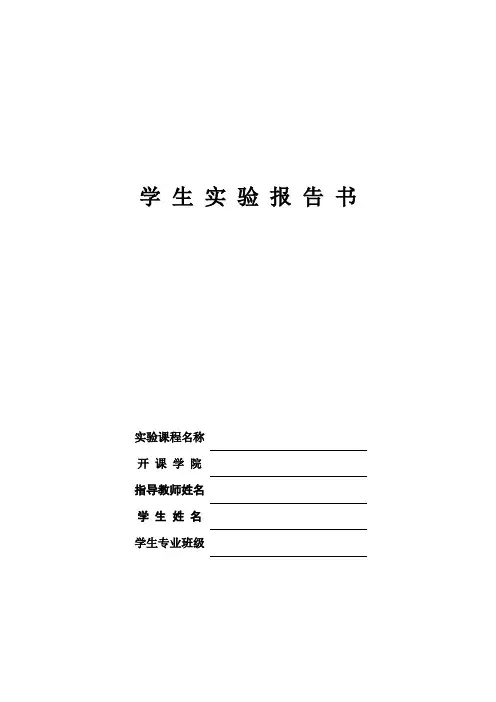 学 生 实 验 报 告 书

实验课程名称
开 课 学 院
指导教师姓名
学 生 姓 名
学生专业班级